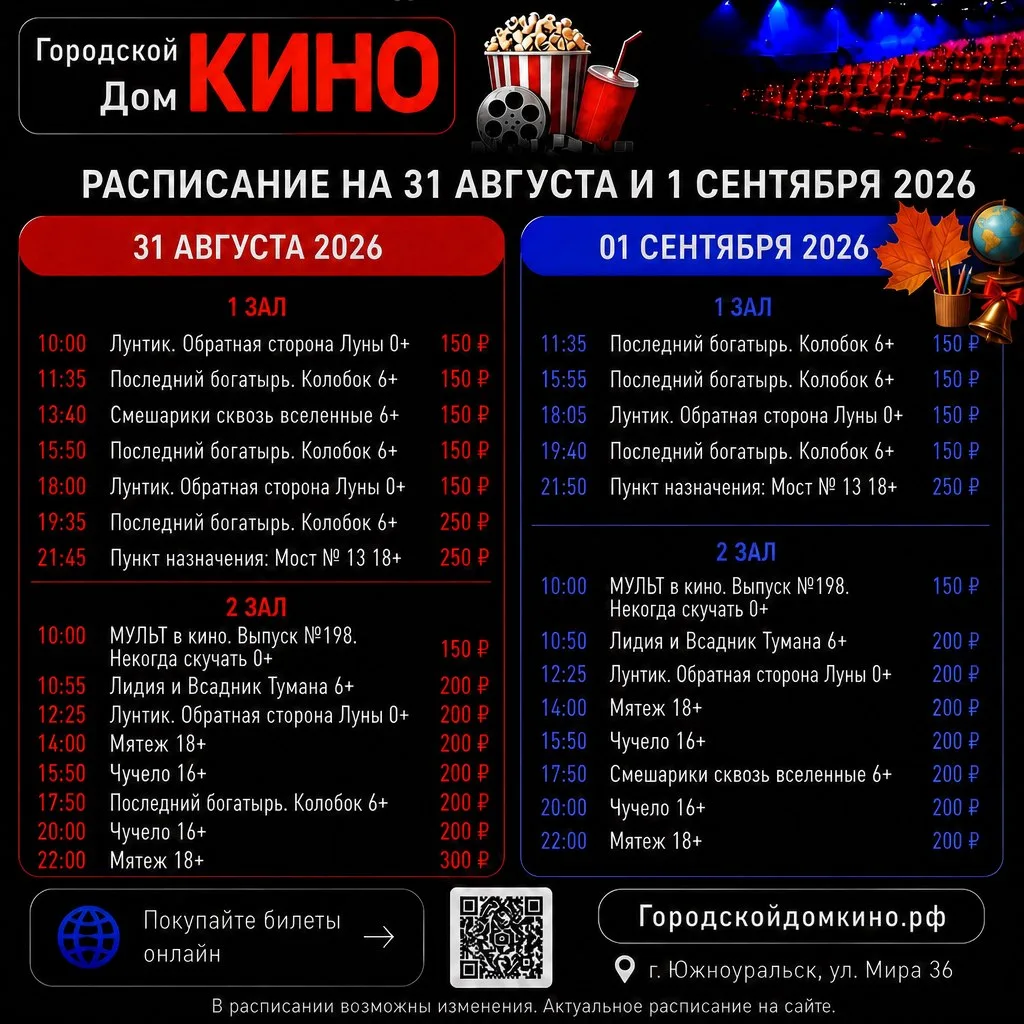 Городской Дом КИНО

РАСПИСАНИЕ НА 31 АВГУСТА И 1 СЕНТЯБРЯ 2026

31 АВГУСТА 2026

1 ЗАЛ

| | | |
|---|---|---|
| 10:00 | Лунтик. Обратная сторона Луны 0+ | 150 ₽ |
| 11:35 | Последний богатырь. Колобок 6+ | 150 ₽ |
| 13:40 | Смешарики сквозь вселенные 6+ | 150 ₽ |
| 15:50 | Последний богатырь. Колобок 6+ | 150 ₽ |
| 18:00 | Лунтик. Обратная сторона Луны 0+ | 150 ₽ |
| 19:35 | Последний богатырь. Колобок 6+ | 250 ₽ |
| 21:45 | Пункт назначения: Мост № 13 18+ | 250 ₽ |

2 ЗАЛ

| | | |
|---|---|---|
| 10:00 | МУЛЬТ в кино. Выпуск №198. Некогда скучать 0+ | 150 ₽ |
| 10:55 | Лидия и Всадник Тумана 6+ | 200 ₽ |
| 12:25 | Лунтик. Обратная сторона Луны 0+ | 200 ₽ |
| 14:00 | Мятеж 18+ | 200 ₽ |
| 15:50 | Чучело 16+ | 200 ₽ |
| 17:50 | Последний богатырь. Колобок 6+ | 200 ₽ |
| 20:00 | Чучело 16+ | 200 ₽ |
| 22:00 | Мятеж 18+ | 300 ₽ |

01 СЕНТЯБРЯ 2026

1 ЗАЛ

| | | |
|---|---|---|
| 11:35 | Последний богатырь. Колобок 6+ | 150 ₽ |
| 15:55 | Последний богатырь. Колобок 6+ | 150 ₽ |
| 18:05 | Лунтик. Обратная сторона Луны 0+ | 150 ₽ |
| 19:40 | Последний богатырь. Колобок 6+ | 150 ₽ |
| 21:50 | Пункт назначения: Мост № 13 18+ | 250 ₽ |

2 ЗАЛ

| | | |
|---|---|---|
| 10:00 | МУЛЬТ в кино. Выпуск №198. Некогда скучать 0+ | 150 ₽ |
| 10:50 | Лидия и Всадник Тумана 6+ | 200 ₽ |
| 12:25 | Лунтик. Обратная сторона Луны 0+ | 200 ₽ |
| 14:00 | Мятеж 18+ | 200 ₽ |
| 15:50 | Чучело 16+ | 200 ₽ |
| 17:50 | Смешарики сквозь вселенные 6+ | 200 ₽ |
| 20:00 | Чучело 16+ | 200 ₽ |
| 22:00 | Мятеж 18+ | 200 ₽ |

Покупайте билеты онлайн

Городскойдомкино.рф

г. Южноуральск, ул. Мира 36

В расписании возможны изменения. Актуальное расписание на сайте.